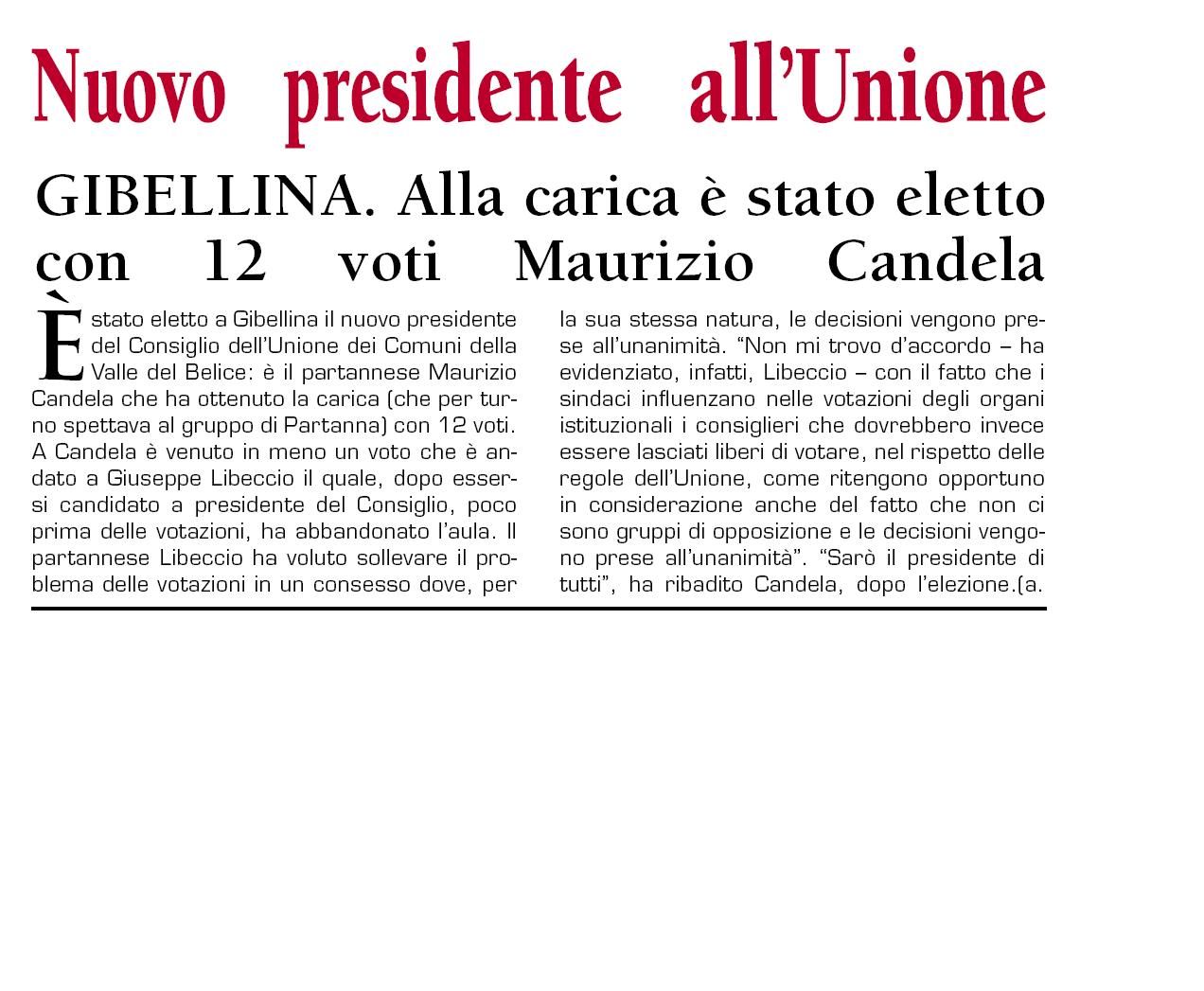 Nuovo presidente all'Unione

GIBELLINA. Alla carica è stato eletto con 12 voti Maurizio Candela

È stato eletto a Gibellina il nuovo presidente del Consiglio dell'Unione dei Comuni della Valle del Belice: è il partannese Maurizio Candela che ha ottenuto la carica (che per turno spettava al gruppo di Partanna) con 12 voti. A Candela è venuto in meno un voto che è andato a Giuseppe Libeccio il quale, dopo essersi candidato a presidente del Consiglio, poco prima delle votazioni, ha abbandonato l'aula. Il partannese Libeccio ha voluto sollevare il problema delle votazioni in un consesso dove, per la sua stessa natura, le decisioni vengono prese all'unanimità. "Non mi trovo d'accordo – ha evidenziato, infatti, Libeccio – con il fatto che i sindaci influenzano nelle votazioni degli organi istituzionali i consiglieri che dovrebbero invece essere lasciati liberi di votare, nel rispetto delle regole dell'Unione, come ritengono opportuno in considerazione anche del fatto che non ci sono gruppi di opposizione e le decisioni vengono prese all'unanimità". "Sarò il presidente di tutti", ha ribadito Candela, dopo l'elezione.(a.